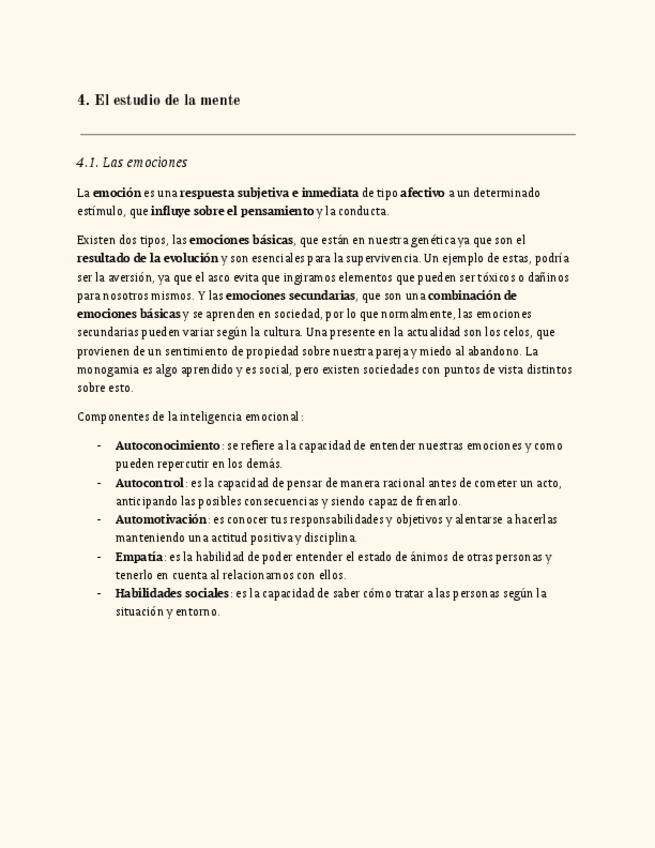 4. El estudio de la mente

4.1. Las emociones

La emoción es una respuesta subjetiva e inmediata de tipo afectivo a un determinado estímulo, que influye sobre el pensamiento y la conducta.

Existen dos tipos, las emociones básicas, que están en nuestra genética ya que son el resultado de la evolución y son esenciales para la supervivencia. Un ejemplo de estas, podría ser la aversión, ya que el asco evita que ingiramos elementos que pueden ser tóxicos o dañinos para nosotros mismos. Y las emociones secundarias, que son una combinación de emociones básicas y se aprenden en sociedad, por lo que normalmente, las emociones secundarias pueden variar según la cultura. Una presente en la actualidad son los celos, que provienen de un sentimiento de propiedad sobre nuestra pareja y miedo al abandono. La monogamia es algo aprendido y es social, pero existen sociedades con puntos de vista distintos sobre esto.

Componentes de la inteligencia emocional:

- Autoconocimiento: se refiere a la capacidad de entender nuestras emociones y como pueden repercutir en los demás.
- Autocontrol: es la capacidad de pensar de manera racional antes de cometer un acto, anticipando las posibles consecuencias y siendo capaz de frenarlo.
- Automotivación: es conocer tus responsabilidades y objetivos y alentarse a hacerlas manteniendo una actitud positiva y disciplina.
- Empatía: es la habilidad de poder entender el estado de ánimos de otras personas y tenerlo en cuenta al relacionarnos con ellos.
- Habilidades sociales: es la capacidad de saber cómo tratar a las personas según la situación y entorno.